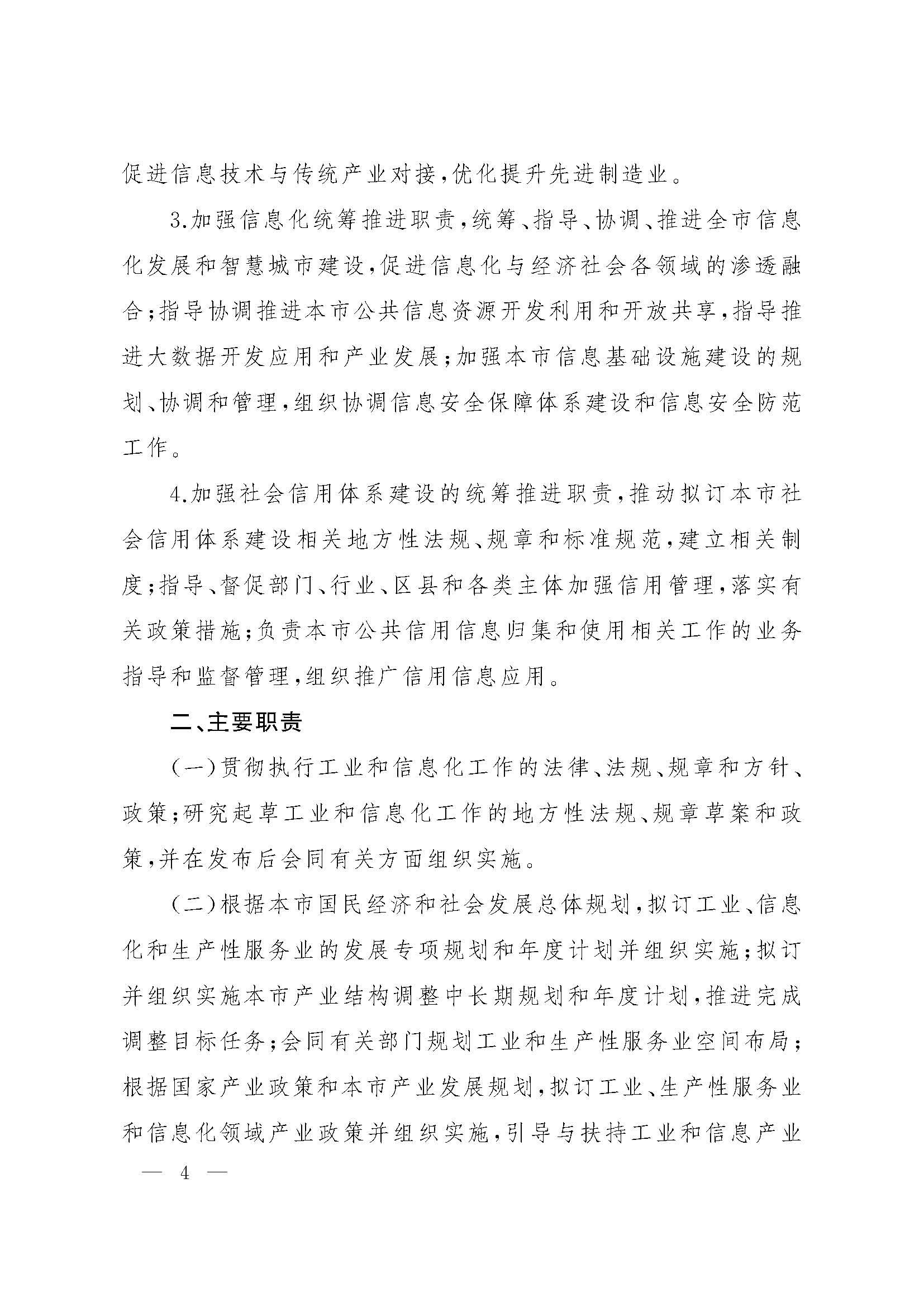 促进信息技术与传统产业对接,优化提升先进制造业。

3.加强信息化统筹推进职责,统筹、指导、协调、推进全市信息化发展和智慧城市建设,促进信息化与经济社会各领域的渗透融合;指导协调推进本市公共信息资源开发利用和开放共享,指导推进大数据开发应用和产业发展;加强本市信息基础设施建设的规划、协调和管理,组织协调信息安全保障体系建设和信息安全防范工作。

4.加强社会信用体系建设的统筹推进职责,推动拟订本市社会信用体系建设相关地方性法规、规章和标准规范,建立相关制度;指导、督促部门、行业、区县和各类主体加强信用管理,落实有关政策措施;负责本市公共信用信息归集和使用相关工作的业务指导和监督管理,组织推广信用信息应用。

二、主要职责

(一)贯彻执行工业和信息化工作的法律、法规、规章和方针、政策;研究起草工业和信息化工作的地方性法规、规章草案和政策,并在发布后会同有关方面组织实施。

(二)根据本市国民经济和社会发展总体规划,拟订工业、信息化和生产性服务业的发展专项规划和年度计划并组织实施;拟订并组织实施本市产业结构调整中长期规划和年度计划,推进完成调整目标任务;会同有关部门规划工业和生产性服务业空间布局;根据国家产业政策和本市产业发展规划,拟订工业、生产性服务业和信息化领域产业政策并组织实施,引导与扶持工业和信息产业

— 4 —